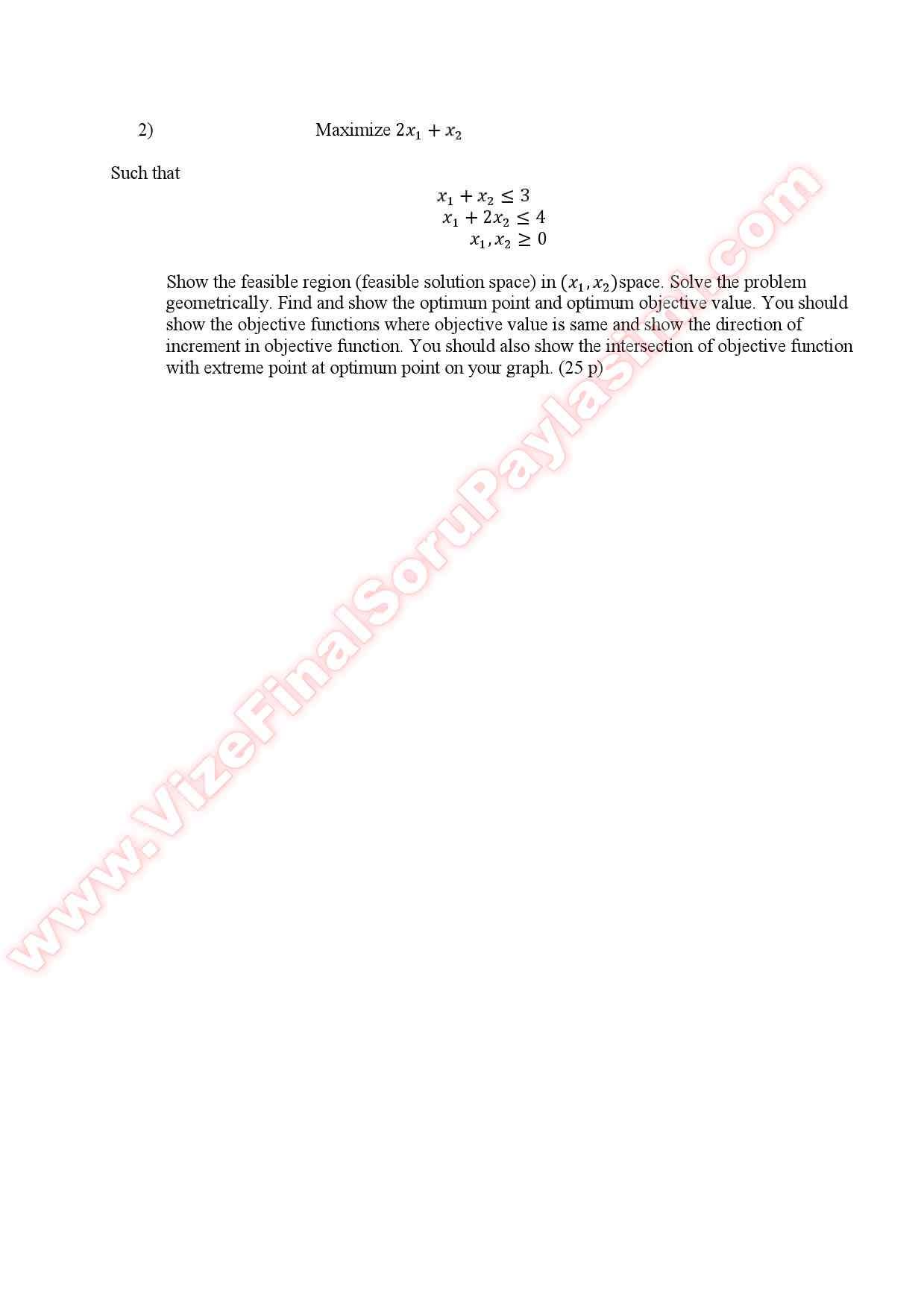 2) Maximize $2x_1 + x_2$

Such that

$x_1 + x_2 \leq 3$
$x_1 + 2x_2 \leq 4$
$x_1, x_2 \geq 0$

Show the feasible region (feasible solution space) in $(x_1, x_2)$space. Solve the problem geometrically. Find and show the optimum point and optimum objective value. You should show the objective functions where objective value is same and show the direction of increment in objective function. You should also show the intersection of objective function with extreme point at optimum point on your graph. (25 p)

www.VizeFinalSoruPaylasim.com